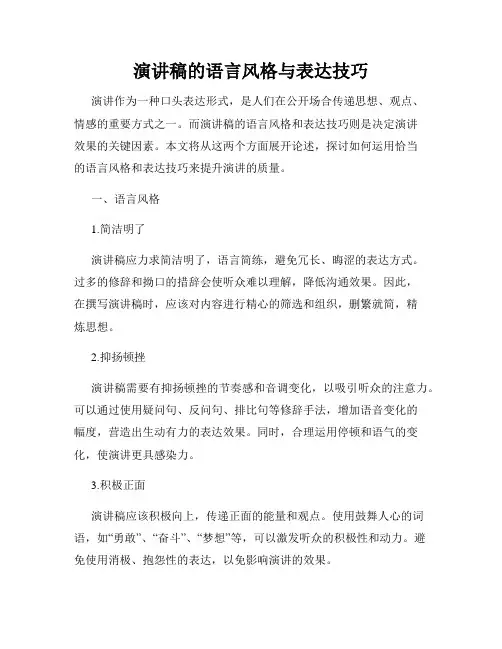 演讲稿的语言风格与表达技巧

演讲作为一种口头表达形式，是人们在公开场合传递思想、观点、情感的重要方式之一。而演讲稿的语言风格和表达技巧则是决定演讲效果的关键因素。本文将从这两个方面展开论述，探讨如何运用恰当的语言风格和表达技巧来提升演讲的质量。

一、语言风格

1.简洁明了

演讲稿应力求简洁明了，语言简练，避免冗长、晦涩的表达方式。过多的修辞和拗口的措辞会使听众难以理解，降低沟通效果。因此，在撰写演讲稿时，应该对内容进行精心的筛选和组织，删繁就简，精炼思想。

2.抑扬顿挫

演讲稿需要有抑扬顿挫的节奏感和音调变化，以吸引听众的注意力。可以通过使用疑问句、反问句、排比句等修辞手法，增加语音变化的幅度，营造出生动有力的表达效果。同时，合理运用停顿和语气的变化，使演讲更具感染力。

3.积极正面

演讲稿应该积极向上，传递正面的能量和观点。使用鼓舞人心的词语，如“勇敢”、“奋斗”、“梦想”等，可以激发听众的积极性和动力。避免使用消极、抱怨性的表达，以免影响演讲的效果。